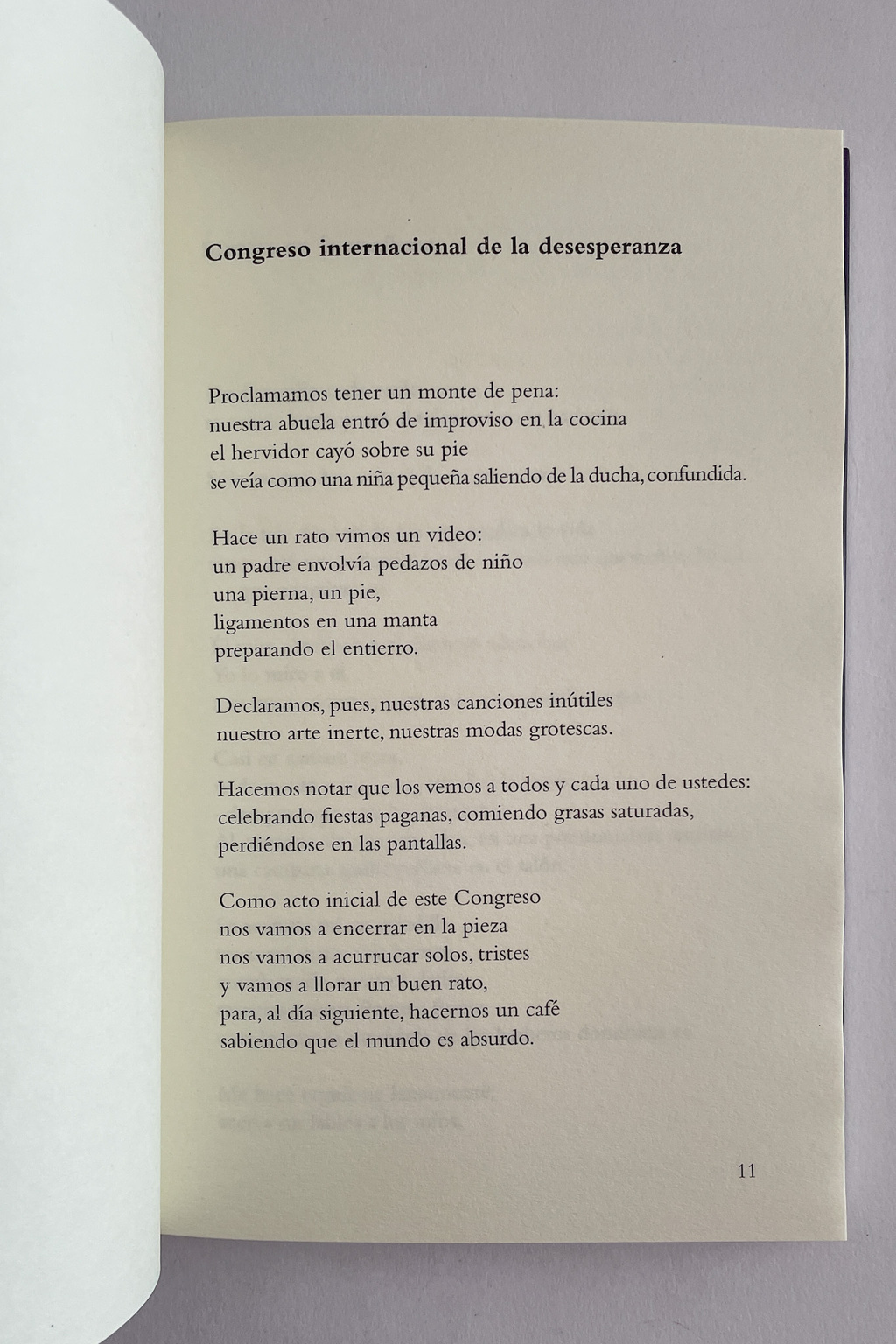 Congreso internacional de la desesperanza

Proclamamos tener un monte de pena:
nuestra abuela entró de improviso en la cocina
el hervidor cayó sobre su pie
se veía como una niña pequeña saliendo de la ducha, confundida.

Hace un rato vimos un video:
un padre envolvía pedazos de niño
una pierna, un pie,
ligamentos en una manta
preparando el entierro.

Declaramos, pues, nuestras canciones inútiles
nuestro arte inerte, nuestras modas grotescas.

Hacemos notar que los vemos a todos y cada uno de ustedes:
celebrando fiestas paganas, comiendo grasas saturadas,
perdiéndose en las pantallas.

Como acto inicial de este Congreso
nos vamos a encerrar en la pieza
nos vamos a acurrucar solos, tristes
y vamos a llorar un buen rato,
para, al día siguiente, hacernos un café
sabiendo que el mundo es absurdo.

11